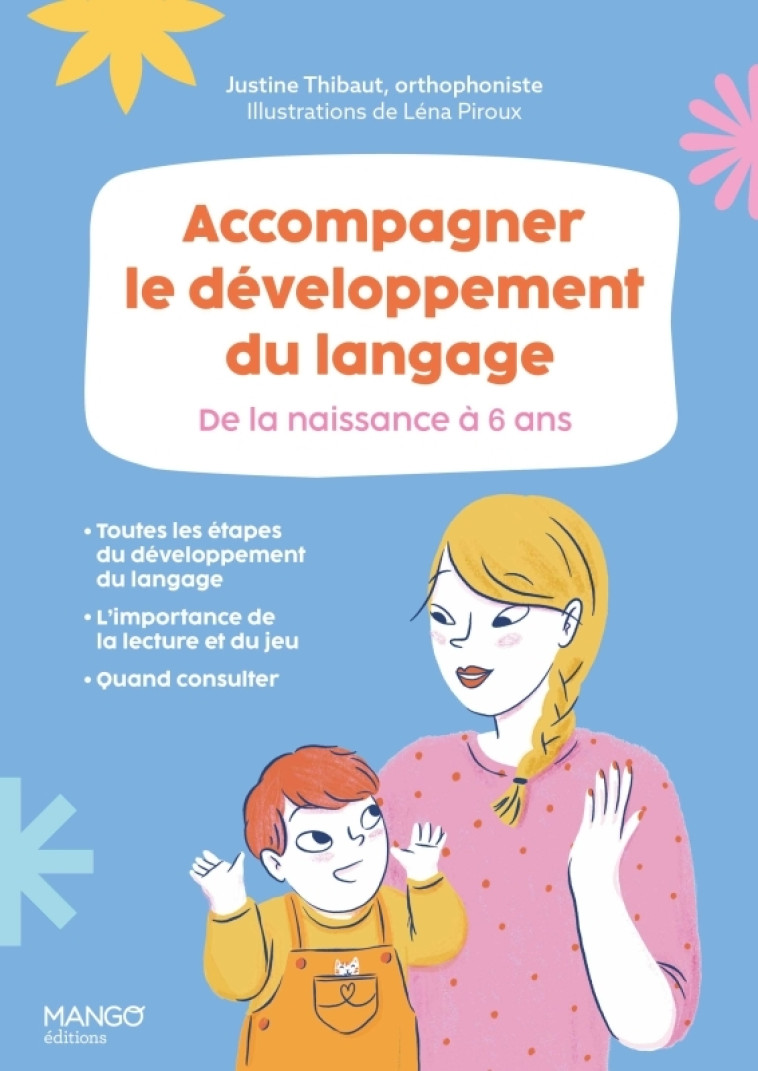 Justine Thibaut, orthophoniste
Illustrations de Léna Piroux

Accompagner le développement du langage

De la naissance à 6 ans

• Toutes les étapes du développement du langage
• L'importance de la lecture et du jeu
• Quand consulter

MANGO
éditions